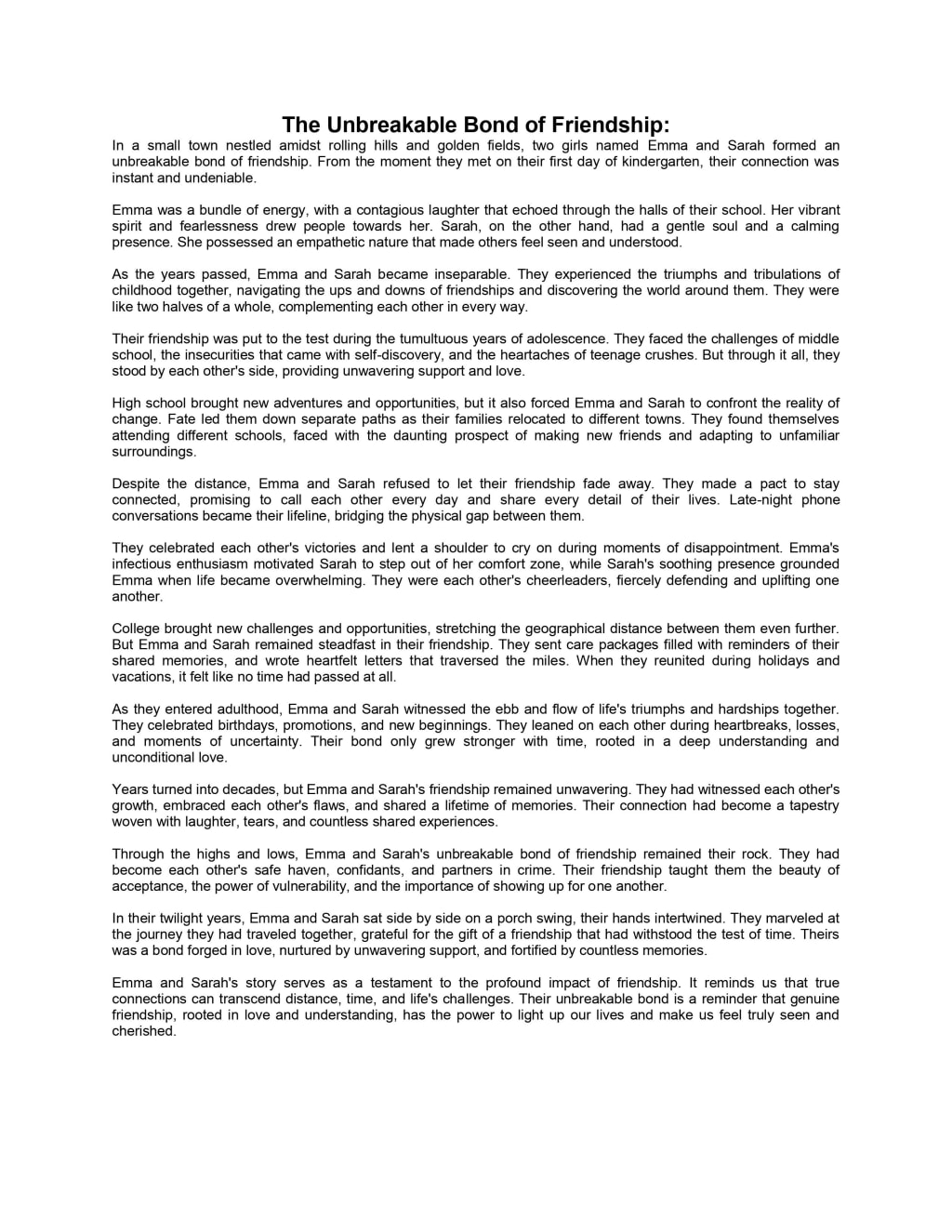 The Unbreakable Bond of Friendship:

In a small town nestled amidst rolling hills and golden fields, two girls named Emma and Sarah formed an unbreakable bond of friendship. From the moment they met on their first day of kindergarten, their connection was instant and undeniable.

Emma was a bundle of energy, with a contagious laughter that echoed through the halls of their school. Her vibrant spirit and fearlessness drew people towards her. Sarah, on the other hand, had a gentle soul and a calming presence. She possessed an empathetic nature that made others feel seen and understood.

As the years passed, Emma and Sarah became inseparable. They experienced the triumphs and tribulations of childhood together, navigating the ups and downs of friendships and discovering the world around them. They were like two halves of a whole, complementing each other in every way.

Their friendship was put to the test during the tumultuous years of adolescence. They faced the challenges of middle school, the insecurities that came with self-discovery, and the heartaches of teenage crushes. But through it all, they stood by each other's side, providing unwavering support and love.

High school brought new adventures and opportunities, but it also forced Emma and Sarah to confront the reality of change. Fate led them down separate paths as their families relocated to different towns. They found themselves attending different schools, faced with the daunting prospect of making new friends and adapting to unfamiliar surroundings.

Despite the distance, Emma and Sarah refused to let their friendship fade away. They made a pact to stay connected, promising to call each other every day and share every detail of their lives. Late-night phone conversations became their lifeline, bridging the physical gap between them.

They celebrated each other's victories and lent a shoulder to cry on during moments of disappointment. Emma's infectious enthusiasm motivated Sarah to step out of her comfort zone, while Sarah's soothing presence grounded Emma when life became overwhelming. They were each other's cheerleaders, fiercely defending and uplifting one another.

College brought new challenges and opportunities, stretching the geographical distance between them even further. But Emma and Sarah remained steadfast in their friendship. They sent care packages filled with reminders of their shared memories, and wrote heartfelt letters that traversed the miles. When they reunited during holidays and vacations, it felt like no time had passed at all.

As they entered adulthood, Emma and Sarah witnessed the ebb and flow of life's triumphs and hardships together. They celebrated birthdays, promotions, and new beginnings. They leaned on each other during heartbreaks, losses, and moments of uncertainty. Their bond only grew stronger with time, rooted in a deep understanding and unconditional love.

Years turned into decades, but Emma and Sarah's friendship remained unwavering. They had witnessed each other's growth, embraced each other's flaws, and shared a lifetime of memories. Their connection had become a tapestry woven with laughter, tears, and countless shared experiences.

Through the highs and lows, Emma and Sarah's unbreakable bond of friendship remained their rock. They had become each other's safe haven, confidants, and partners in crime. Their friendship taught them the beauty of acceptance, the power of vulnerability, and the importance of showing up for one another.

In their twilight years, Emma and Sarah sat side by side on a porch swing, their hands intertwined. They marveled at the journey they had traveled together, grateful for the gift of a friendship that had withstood the test of time. Theirs was a bond forged in love, nurtured by unwavering support, and fortified by countless memories.

Emma and Sarah's story serves as a testament to the profound impact of friendship. It reminds us that true connections can transcend distance, time, and life's challenges. Their unbreakable bond is a reminder that genuine friendship, rooted in love and understanding, has the power to light up our lives and make us feel truly seen and cherished.